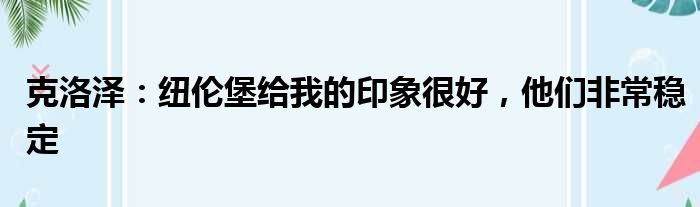 克洛泽：纽伦堡给我的印象很好，他们非常稳定